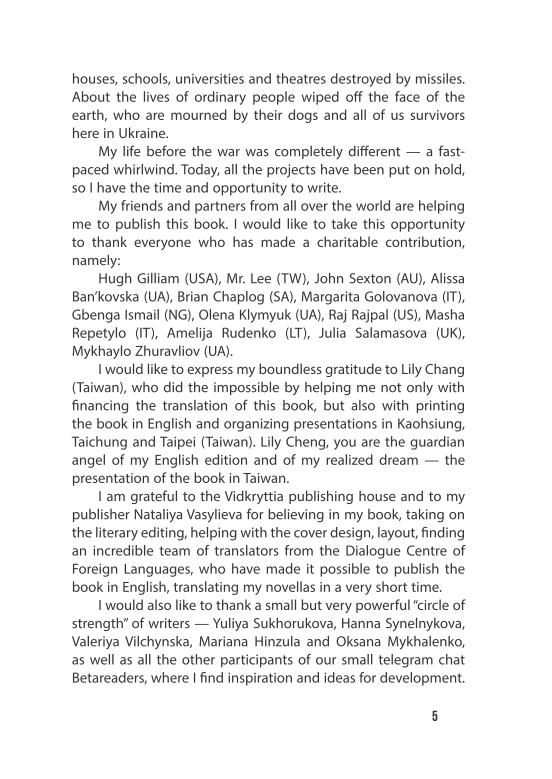 houses, schools, universities and theatres destroyed by missiles. About the lives of ordinary people wiped off the face of the earth, who are mourned by their dogs and all of us survivors here in Ukraine.

My life before the war was completely different — a fast-paced whirlwind. Today, all the projects have been put on hold, so I have the time and opportunity to write.

My friends and partners from all over the world are helping me to publish this book. I would like to take this opportunity to thank everyone who has made a charitable contribution, namely:

Hugh Gilliam (USA), Mr. Lee (TW), John Sexton (AU), Alissa Ban'kovska (UA), Brian Chaplog (SA), Margarita Golovanova (IT), Gbenga Ismail (NG), Olena Klymyuk (UA), Raj Rajpal (US), Masha Repetylo (IT), Amelija Rudenko (LT), Julia Salamasova (UK), Mykhaylo Zhuravliov (UA).

I would like to express my boundless gratitude to Lily Chang (Taiwan), who did the impossible by helping me not only with financing the translation of this book, but also with printing the book in English and organizing presentations in Kaohsiung, Taichung and Taipei (Taiwan). Lily Cheng, you are the guardian angel of my English edition and of my realized dream — the presentation of the book in Taiwan.

I am grateful to the Vidkryttia publishing house and to my publisher Nataliya Vasylieva for believing in my book, taking on the literary editing, helping with the cover design, layout, finding an incredible team of translators from the Dialogue Centre of Foreign Languages, who have made it possible to publish the book in English, translating my novellas in a very short time.

I would also like to thank a small but very powerful "circle of strength" of writers — Yuliya Sukhorukova, Hanna Synelnykova, Valeriya Vilchynska, Mariana Hinzula and Oksana Mykhalenko, as well as all the other participants of our small telegram chat Betareaders, where I find inspiration and ideas for development.

5